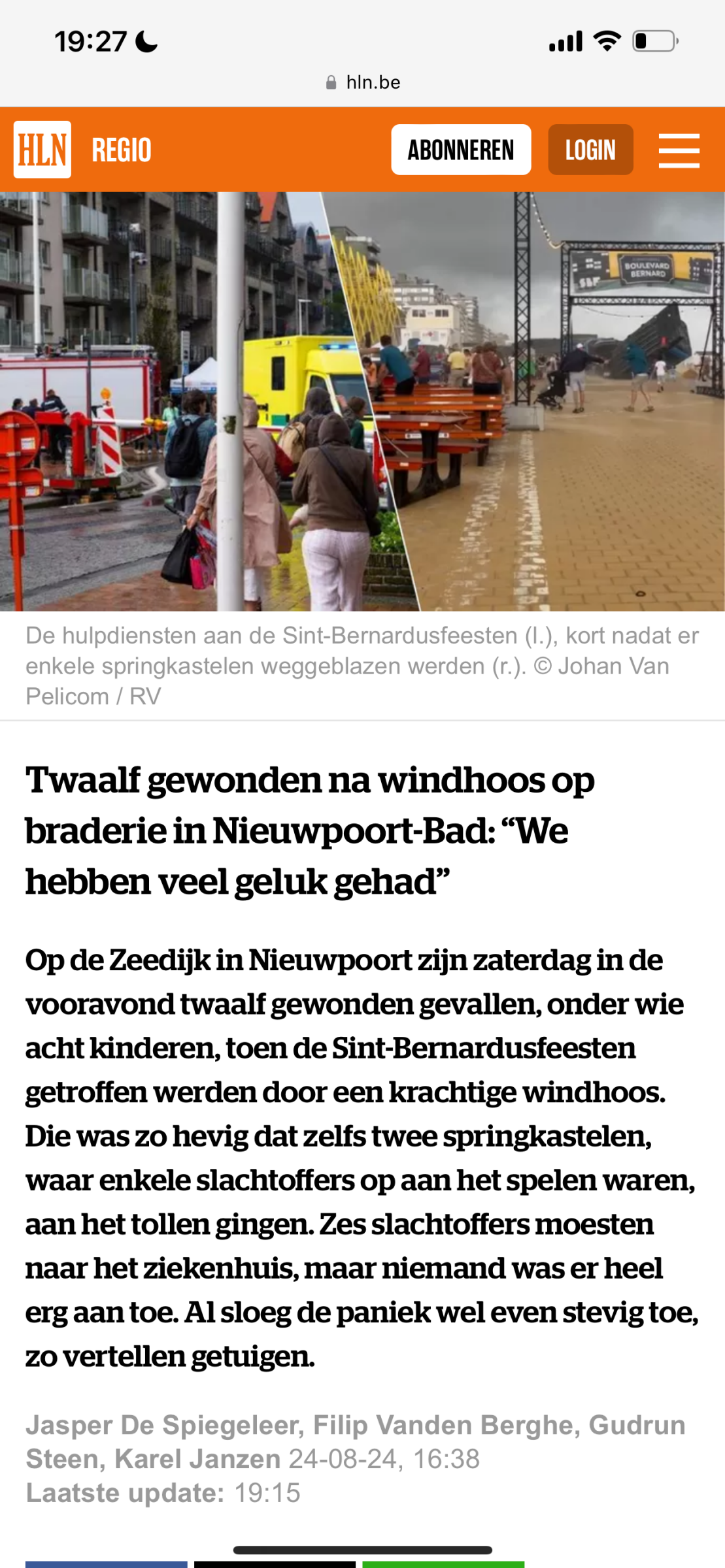 19:27

hln.be

HLN REGIO ABONNEREN LOGIN

BOULEVARD BERNARD

De hulpdiensten aan de Sint-Bernardusfeesten (l.), kort nadat er enkele springkastelen weggeblazen werden (r.). © Johan Van Pelicom / RV

Twaalf gewonden na windhoos op braderie in Nieuwpoort-Bad: “We hebben veel geluk gehad”

Op de Zeedijk in Nieuwpoort zijn zaterdag in de vooravond twaalf gewonden gevallen, onder wie acht kinderen, toen de Sint-Bernardusfeesten getroffen werden door een krachtige windhoos. Die was zo hevig dat zelfs twee springkastelen, waar enkele slachtoffers op aan het spelen waren, aan het tollen gingen. Zes slachtoffers moesten naar het ziekenhuis, maar niemand was er heel erg aan toe. Al sloeg de paniek wel even stevig toe, zo vertellen getuigen.

Jasper De Spiegeleer, Filip Vanden Berghe, Gudrun Steen, Karel Janzen 24-08-24, 16:38
Laatste update: 19:15